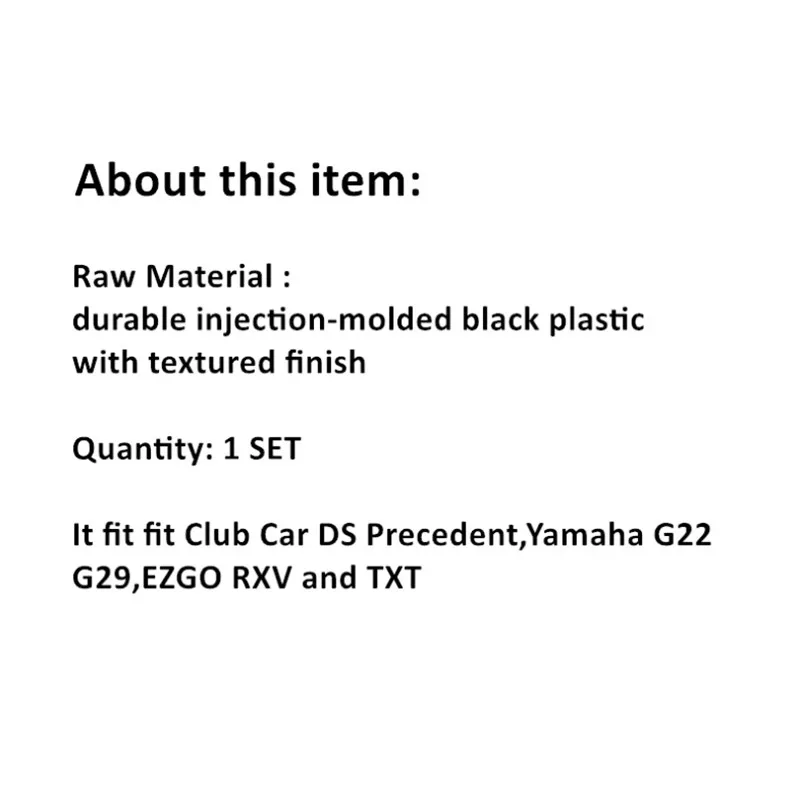 About this item:

Raw Material :
durable injection-molded black plastic with textured finish

Quantity: 1 SET

It fit fit Club Car DS Precedent,Yamaha G22 G29,EZGO RXV and TXT